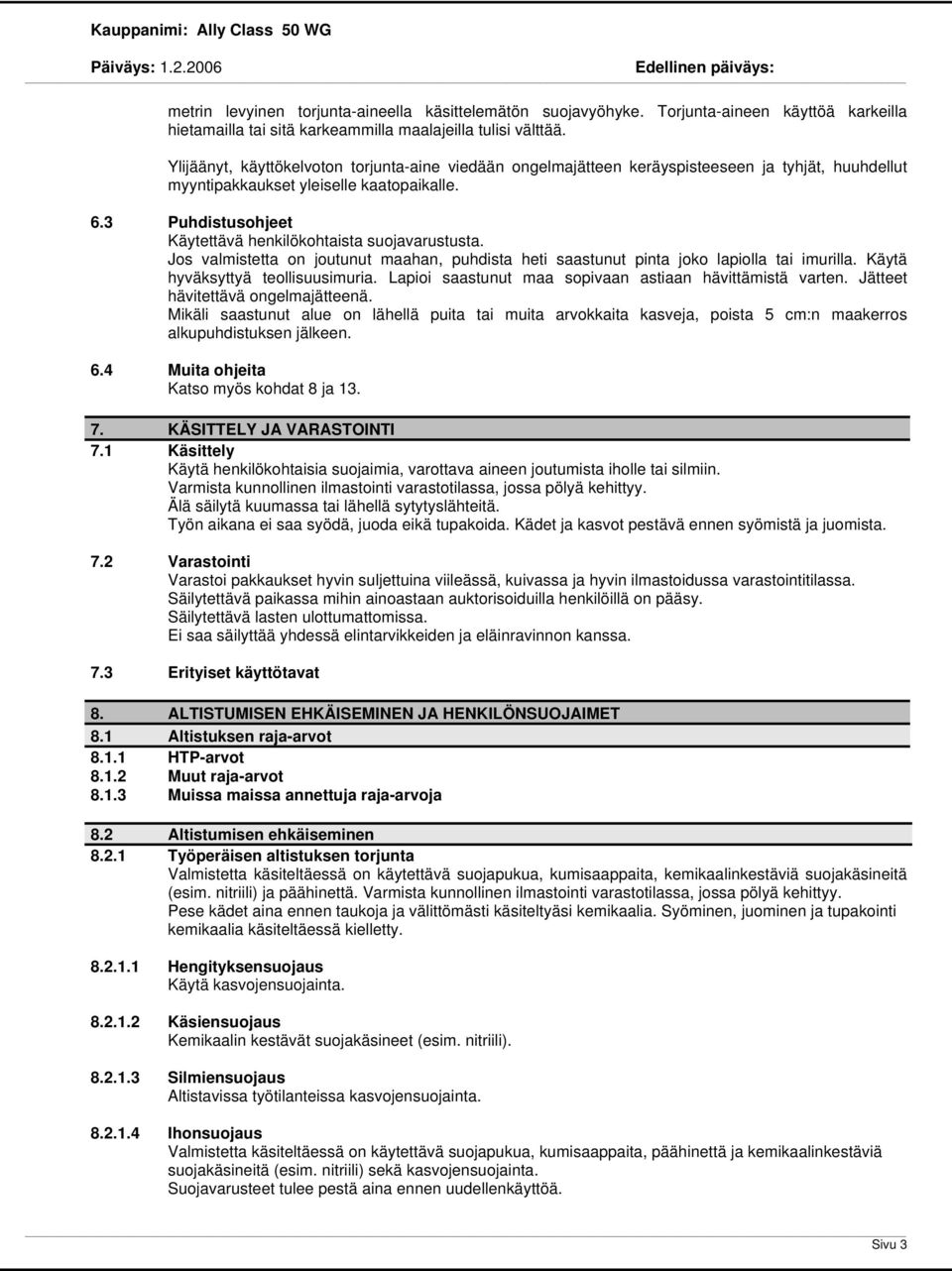 Kauppanimi: Ally Class 50 WG

Päiväys: 1.2.2006 Edellinen päiväys:

metrin levyinen torjunta-aineella käsittelemätön suojavyöhyke. Torjunta-aineen käyttöä karkeilla hietamailla tai sitä karkeammilla maalajeilla tulisi välttää.

Ylijäänyt, käyttökelvoton torjunta-aine viedään ongelmajätteen keräyspisteeseen ja tyhjät, huuhdellut myyntipakkaukset yleiselle kaatopaikalle.

6.3 Puhdistusohjeet
Käytettävä henkilökohtaista suojavarustusta.
Jos valmistetta on joutunut maahan, puhdista heti saastunut pinta joko lapiolla tai imurilla. Käytä hyväksyttyä teollisuusimuria. Lapioi saastunut maa sopivaan astiaan hävittämistä varten. Jätteet hävitettävä ongelmajätteenä.
Mikäli saastunut alue on lähellä puita tai muita arvokkaita kasveja, poista 5 cm:n maakerros alkupuhdistuksen jälkeen.

6.4 Muita ohjeita
Katso myös kohdat 8 ja 13.

7. KÄSITTELY JA VARASTOINTI
7.1 Käsittely
Käytä henkilökohtaisia suojaimia, varottava aineen joutumista iholle tai silmiin.
Varmista kunnollinen ilmastointi varastotilassa, jossa pölyä kehittyy.
Älä säilytä kuumassa tai lähellä sytytyslähteitä.
Työn aikana ei saa syödä, juoda eikä tupakoida. Kädet ja kasvot pestävä ennen syömistä ja juomista.

7.2 Varastointi
Varastoi pakkaukset hyvin suljettuina viileässä, kuivassa ja hyvin ilmastoidussa varastointitilassa.
Säilytettävä paikassa mihin ainoastaan auktorisoiduilla henkilöillä on pääsy.
Säilytettävä lasten ulottumattomissa.
Ei saa säilyttää yhdessä elintarvikkeiden ja eläinravinnon kanssa.

7.3 Erityiset käyttötavat

8. ALTISTUMISEN EHKÄISEMINEN JA HENKILÖNSUOJAIMET
8.1 Altistuksen raja-arvot
8.1.1 HTP-arvot
8.1.2 Muut raja-arvot
8.1.3 Muissa maissa annettuja raja-arvoja

8.2 Altistumisen ehkäiseminen
8.2.1 Työperäisen altistuksen torjunta
Valmistetta käsiteltäessä on käytettävä suojapukua, kumisaappaita, kemikaalinkestäviä suojakäsineitä (esim. nitriili) ja päähinettä. Varmista kunnollinen ilmastointi varastotilassa, jossa pölyä kehittyy.
Pese kädet aina ennen taukoja ja välittömästi käsiteltyäsi kemikaalia. Syöminen, juominen ja tupakointi kemikaalia käsiteltäessä kielletty.

8.2.1.1 Hengityksensuojaus
Käytä kasvojensuojainta.

8.2.1.2 Käsiensuojaus
Kemikaalin kestävät suojakäsineet (esim. nitriili).

8.2.1.3 Silmiensuojaus
Altistavissa työtilanteissa kasvojensuojainta.

8.2.1.4 Ihonsuojaus
Valmistetta käsiteltäessä on käytettävä suojapukua, kumisaappaita, päähinettä ja kemikaalinkestäviä suojakäsineitä (esim. nitriili) sekä kasvojensuojainta.
Suojavarusteet tulee pestä aina ennen uudellenkäyttöä.

Sivu 3